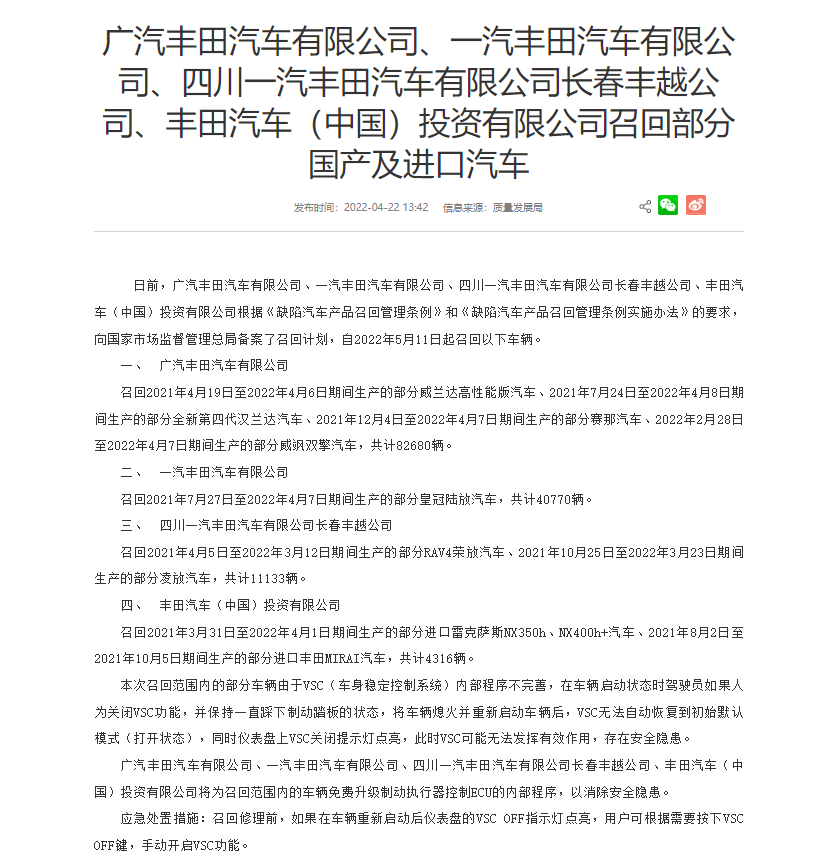 广汽丰田汽车有限公司、一汽丰田汽车有限公司、四川一汽丰田汽车有限公司长春丰越公司、丰田汽车（中国）投资有限公司召回部分国产及进口汽车

发布时间：2022-04-22 13:42　信息来源：质量发展局

日前，广汽丰田汽车有限公司、一汽丰田汽车有限公司、四川一汽丰田汽车有限公司长春丰越公司、丰田汽车（中国）投资有限公司根据《缺陷汽车产品召回管理条例》和《缺陷汽车产品召回管理条例实施办法》的要求，向国家市场监督管理总局备案了召回计划，自2022年5月11日起召回以下车辆。

一、　广汽丰田汽车有限公司

召回2021年4月19日至2022年4月6日期间生产的部分威兰达高性能版汽车、2021年7月24日至2022年4月8日期间生产的部分全新第四代汉兰达汽车、2021年12月4日至2022年4月7日期间生产的部分赛那汽车、2022年2月28日至2022年4月7日期间生产的部分威飒双擎汽车，共计82680辆。

二、　一汽丰田汽车有限公司

召回2021年7月27日至2022年4月7日期间生产的部分皇冠陆放汽车，共计40770辆。

三、　四川一汽丰田汽车有限公司长春丰越公司

召回2021年4月5日至2022年3月12日期间生产的部分RAV4荣放汽车、2021年10月25日至2022年3月23日期间生产的部分凌放汽车，共计11133辆。

四、　丰田汽车（中国）投资有限公司

召回2021年3月31日至2022年4月1日期间生产的部分进口雷克萨斯NX350h、NX400h+汽车、2021年8月2日至2021年10月5日期间生产的部分进口丰田MIRAI汽车，共计4316辆。

本次召回范围内的部分车辆由于VSC（车身稳定控制系统）内部程序不完善，在车辆启动状态时驾驶员如果人为关闭VSC功能，并保持一直踩下制动踏板的状态，将车辆熄火并重新启动车辆后，VSC无法自动恢复到初始默认模式（打开状态），同时仪表盘上VSC关闭提示灯点亮，此时VSC可能无法发挥有效作用，存在安全隐患。

广汽丰田汽车有限公司、一汽丰田汽车有限公司、四川一汽丰田汽车有限公司长春丰越公司、丰田汽车（中国）投资有限公司将为召回范围内的车辆免费升级制动执行器控制ECU的内部程序，以消除安全隐患。

应急处置措施：召回修理前，如果在车辆重新启动后仪表盘的VSC OFF指示灯点亮，用户可根据需要按下VSC OFF键，手动开启VSC功能。